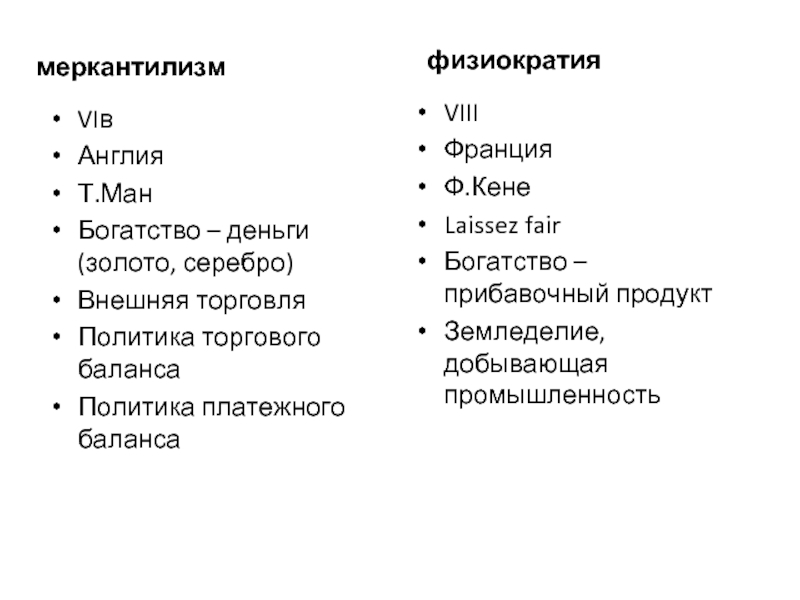 меркантилизм

• VIв
• Англия
• Т.Ман
• Богатство – деньги (золото, серебро)
• Внешняя торговля
• Политика торгового баланса
• Политика платежного баланса

физиократия

• VIII
• Франция
• Ф.Кене
• Laissez fair
• Богатство – прибавочный продукт
• Земледелие, добывающая промышленность